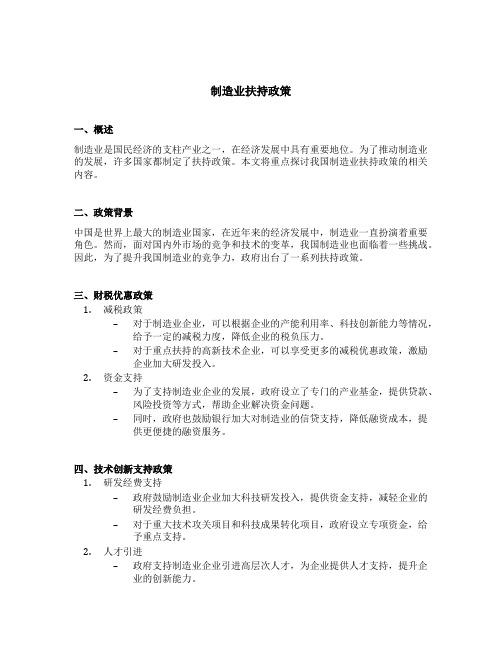 制造业扶持政策

一、概述

制造业是国民经济的支柱产业之一，在经济发展中具有重要地位。为了推动制造业的发展，许多国家都制定了扶持政策。本文将重点探讨我国制造业扶持政策的相关内容。

二、政策背景

中国是世界上最大的制造业国家，在近年来的经济发展中，制造业一直扮演着重要角色。然而，面对国内外市场的竞争和技术的变革，我国制造业也面临着一些挑战。因此，为了提升我国制造业的竞争力，政府出台了一系列扶持政策。

三、财税优惠政策

1. 减税政策
   – 对于制造业企业，可以根据企业的产能利用率、科技创新能力等情况，给予一定的减税力度，降低企业的税负压力。
   – 对于重点扶持的高新技术企业，可以享受更多的减税优惠政策，激励企业加大研发投入。
2. 资金支持
   – 为了支持制造业企业的发展，政府设立了专门的产业基金，提供贷款、风险投资等方式，帮助企业解决资金问题。
   – 同时，政府也鼓励银行加大对制造业的信贷支持，降低融资成本，提供更便捷的融资服务。

四、技术创新支持政策

1. 研发经费支持
   – 政府鼓励制造业企业加大科技研发投入，提供资金支持，减轻企业的研发经费负担。
   – 对于重大技术攻关项目和科技成果转化项目，政府设立专项资金，给予重点支持。
2. 人才引进
   – 政府支持制造业企业引进高层次人才，为企业提供人才支持，提升企业的创新能力。